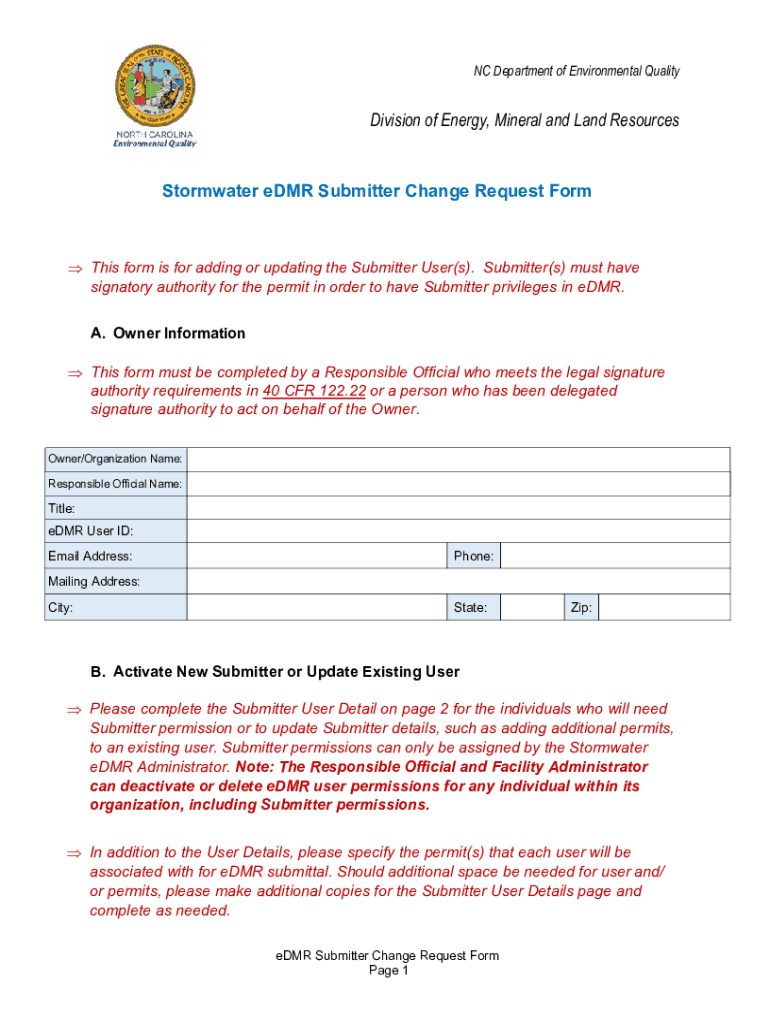 NORTH CAROLINA
Environmental Quality

NC Department of Environmental Quality

Division of Energy, Mineral and Land Resources

Stormwater eDMR Submitter Change Request Form

⇒ This form is for adding or updating the Submitter User(s). Submitter(s) must have signatory authority for the permit in order to have Submitter privileges in eDMR.

A. Owner Information

⇒ This form must be completed by a Responsible Official who meets the legal signature authority requirements in 40 CFR 122.22 or a person who has been delegated signature authority to act on behalf of the Owner.

| Owner/Organization Name: | | | | | |
|---|---|---|---|---|---|
| Responsible Official Name: | | | | | |
| Title: | | | | | |
| eDMR User ID: | | | | | |
| Email Address: | | Phone: | | | |
| Mailing Address: | | | | | |
| City: | | State: | | Zip: | |

B. Activate New Submitter or Update Existing User

⇒ Please complete the Submitter User Detail on page 2 for the individuals who will need Submitter permission or to update Submitter details, such as adding additional permits, to an existing user. Submitter permissions can only be assigned by the Stormwater eDMR Administrator. Note: The Responsible Official and Facility Administrator can deactivate or delete eDMR user permissions for any individual within its organization, including Submitter permissions.

⇒ In addition to the User Details, please specify the permit(s) that each user will be associated with for eDMR submittal. Should additional space be needed for user and/ or permits, please make additional copies for the Submitter User Details page and complete as needed.

eDMR Submitter Change Request Form
Page 1